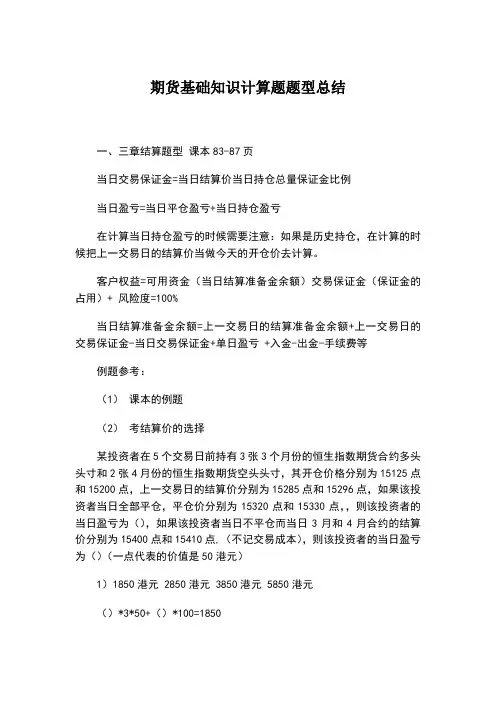 期货基础知识计算题题型总结

一、三章结算题型 课本 83-87 页

当日交易保证金=当日结算价当日持仓总量保证金比例

当日盈亏=当日平仓盈亏+当日持仓盈亏

在计算当日持仓盈亏的时候需要注意：如果是历史持仓，在计算的时候把上一交易日的结算价当做今天的开仓价去计算。

客户权益=可用资金（当日结算准备金余额）交易保证金（保证金的占用）+ 风险度=100%

当日结算准备金余额=上一交易日的结算准备金余额+上一交易日的交易保证金-当日交易保证金+单日盈亏 +入金-出金-手续费等

例题参考：

（1） 课本的例题

（2） 考结算价的选择

某投资者在 5 个交易日前持有 3 张 3 个月份的恒生指数期货合约多头头寸和 2 张 4 月份的恒生指数期货空头头寸，其开仓价格分别为 15125 点和 15200 点，上一交易日的结算价分别为 15285 点和 15296 点，如果该投资者当日全部平仓，平仓价分别为 15320 点和 15330 点，，则该投资者的当日盈亏为（），如果该投资者当日不平仓而当日 3 月和 4 月合约的结算价分别为 15400 点和 15410 点.（不记交易成本），则该投资者的当日盈亏为（）（一点代表的价值是 50 港元）

1）1850 港元 2850 港元 3850 港元 5850 港元

（）*3*50+（）*100=1850